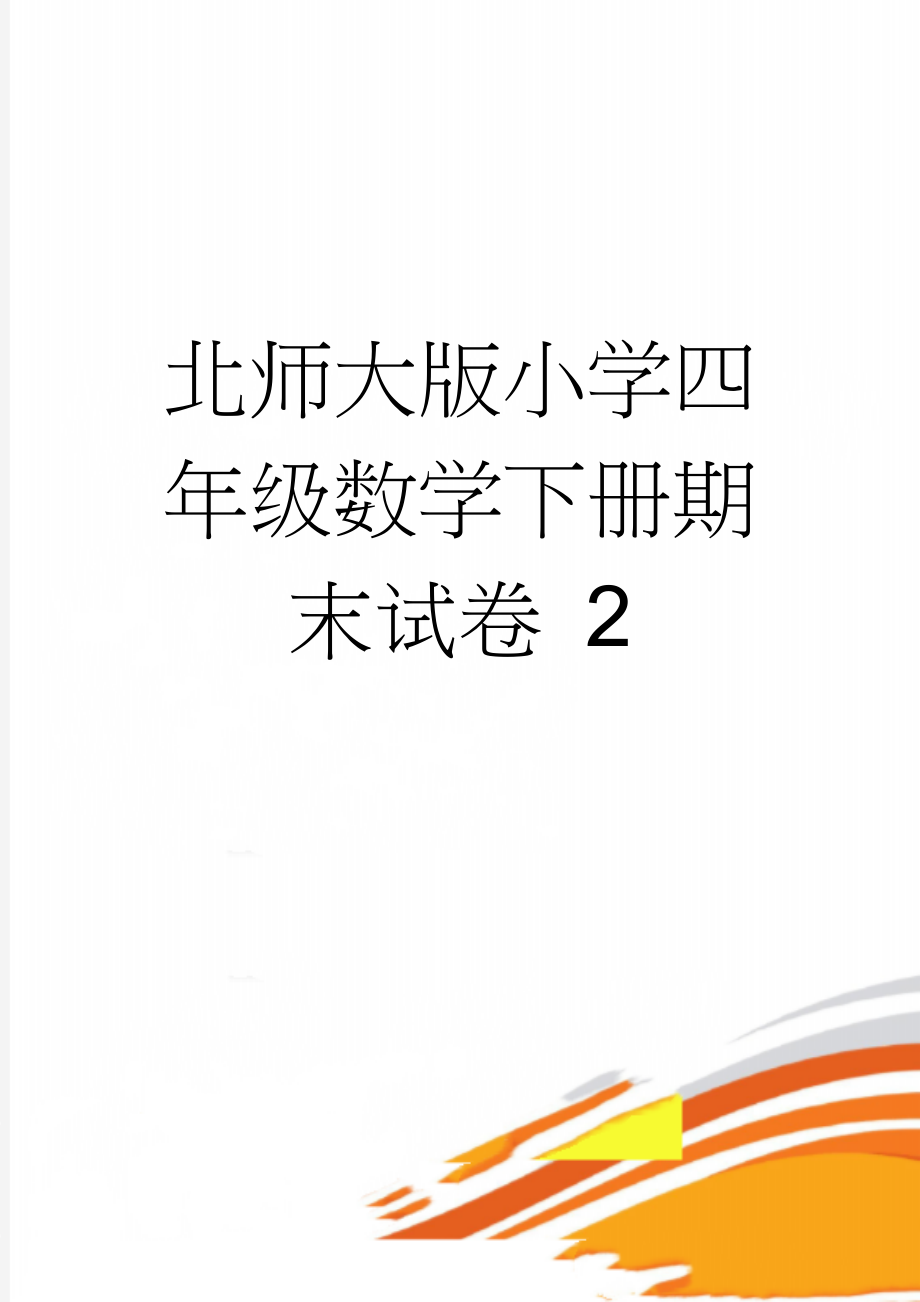 北师大版小学四年级数学下册期末试卷 2